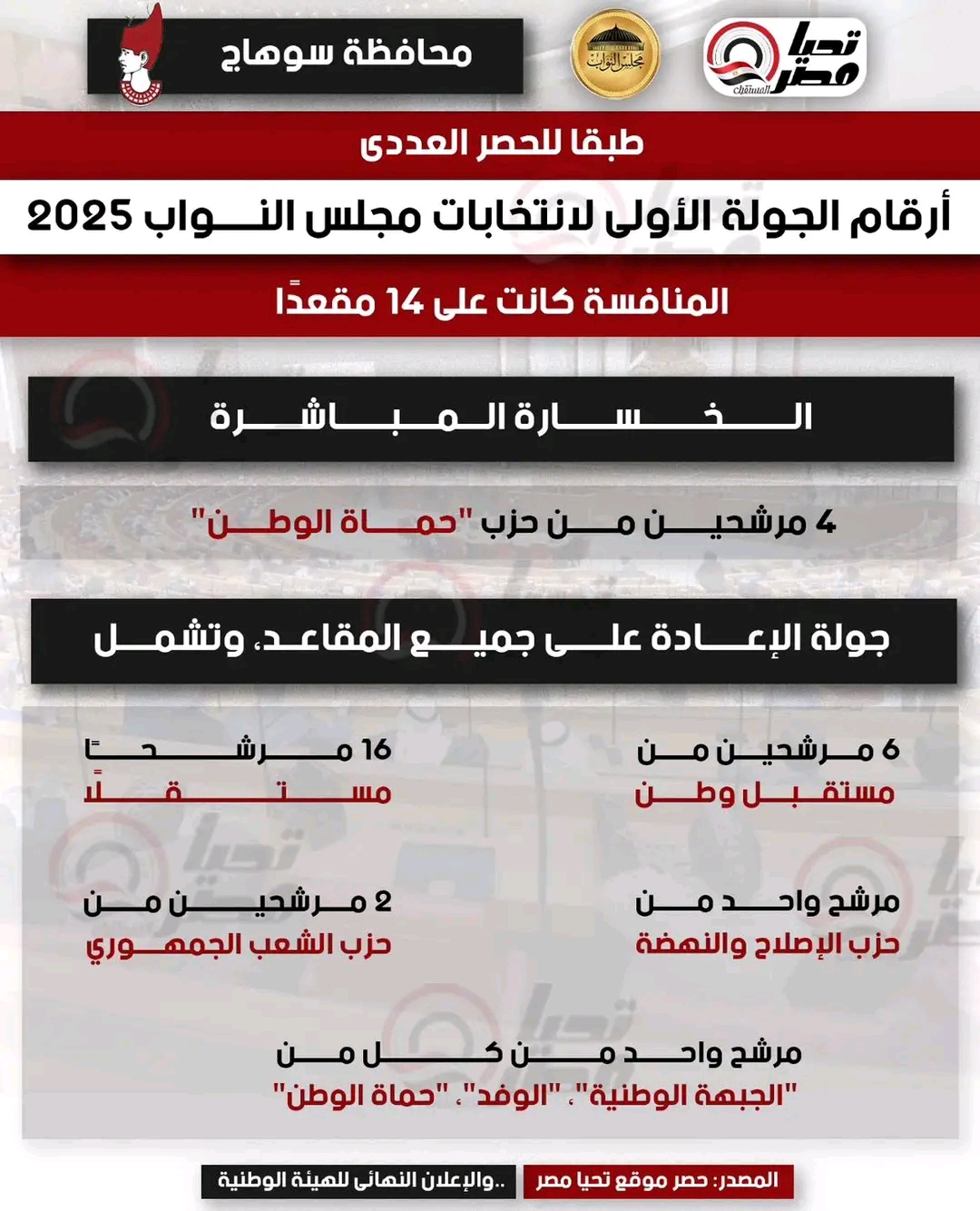 تحيا مصر المستقبل

مجلس النواب

محافظة سوهاج

طبقا للحصر العددى

أرقام الجولة الأولى لانتخابات مجلس النواب 2025

المنافسة كانت على 14 مقعدًا

الخسارة المباشرة

4 مرشحين من حزب "حماة الوطن"

جولة الإعادة على جميع المقاعد، وتشمل

6 مرشحين من
مستقبل وطن

16 مرشحًا
مستقلًا

مرشح واحد من
حزب الإصلاح والنهضة

2 مرشحين من
حزب الشعب الجمهوري

مرشح واحد من كل من
"الجبهة الوطنية"، "الوفد"، "حماة الوطن"

المصدر: حصر موقع تحيا مصر

..والإعلان النهائى للهيئة الوطنية